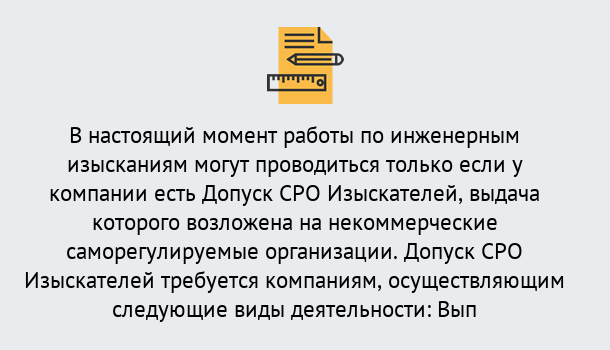 В настоящий момент работы по инженерным изысканиям могут проводиться только если у компании есть Допуск СРО Изыскателей, выдача которого возложена на некоммерческие саморегулируемые организации. Допуск СРО Изыскателей требуется компаниям, осуществляющим следующие виды деятельности: Вып